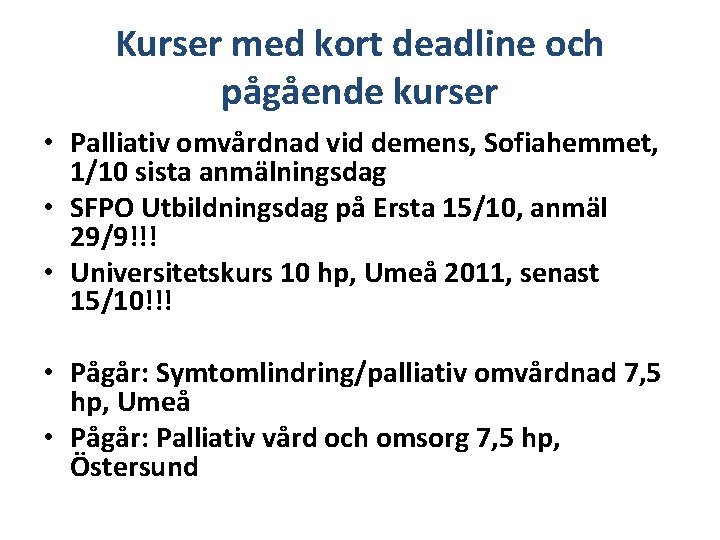 Kurser med kort deadline och pågående kurser

• Palliativ omvårdnad vid demens, Sofiahemmet, 1/10 sista anmälningsdag
• SFPO Utbildningsdag på Ersta 15/10, anmäl 29/9!!!
• Universitetskurs 10 hp, Umeå 2011, senast 15/10!!!

• Pågår: Symtomlindring/palliativ omvårdnad 7,5 hp, Umeå
• Pågår: Palliativ vård och omsorg 7,5 hp, Östersund